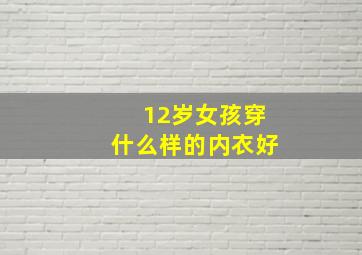 12岁女孩穿
什么样的内衣好